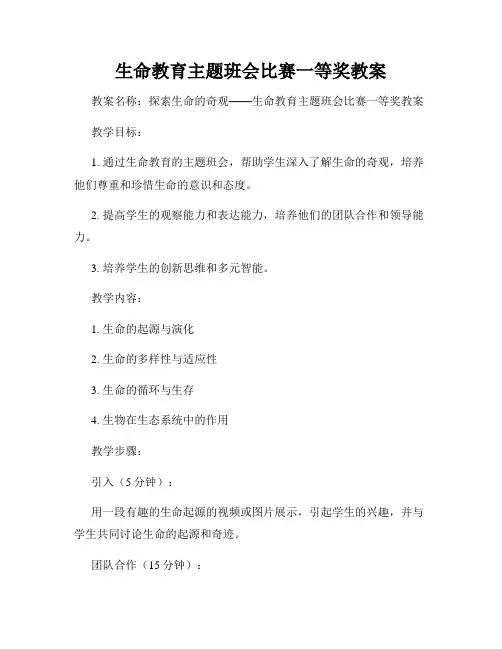 生命教育主题班会比赛一等奖教案

教案名称：探索生命的奇观——生命教育主题班会比赛一等奖教案

教学目标：

1. 通过生命教育的主题班会，帮助学生深入了解生命的奇观，培养他们尊重和珍惜生命的意识和态度。

2. 提高学生的观察能力和表达能力，培养他们的团队合作和领导能力。

3. 培养学生的创新思维和多元智能。

教学内容：

1. 生命的起源与演化

2. 生命的多样性与适应性

3. 生命的循环与生存

4. 生物在生态系统中的作用

教学步骤：

引入（5 分钟）：

用一段有趣的生命起源的视频或图片展示，引起学生的兴趣，并与学生共同讨论生命的起源和奇迹。

团队合作（15 分钟）：